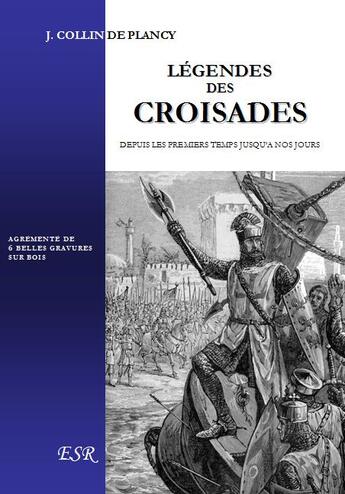 J. COLLIN DE PLANCY

LÉGENDES
DES
CROISADES

DEPUIS LES PREMIERS TEMPS JUSQU'A NOS JOURS

AGREMENTE DE
6 BELLES GRAVURES
SUR BOIS

ESR